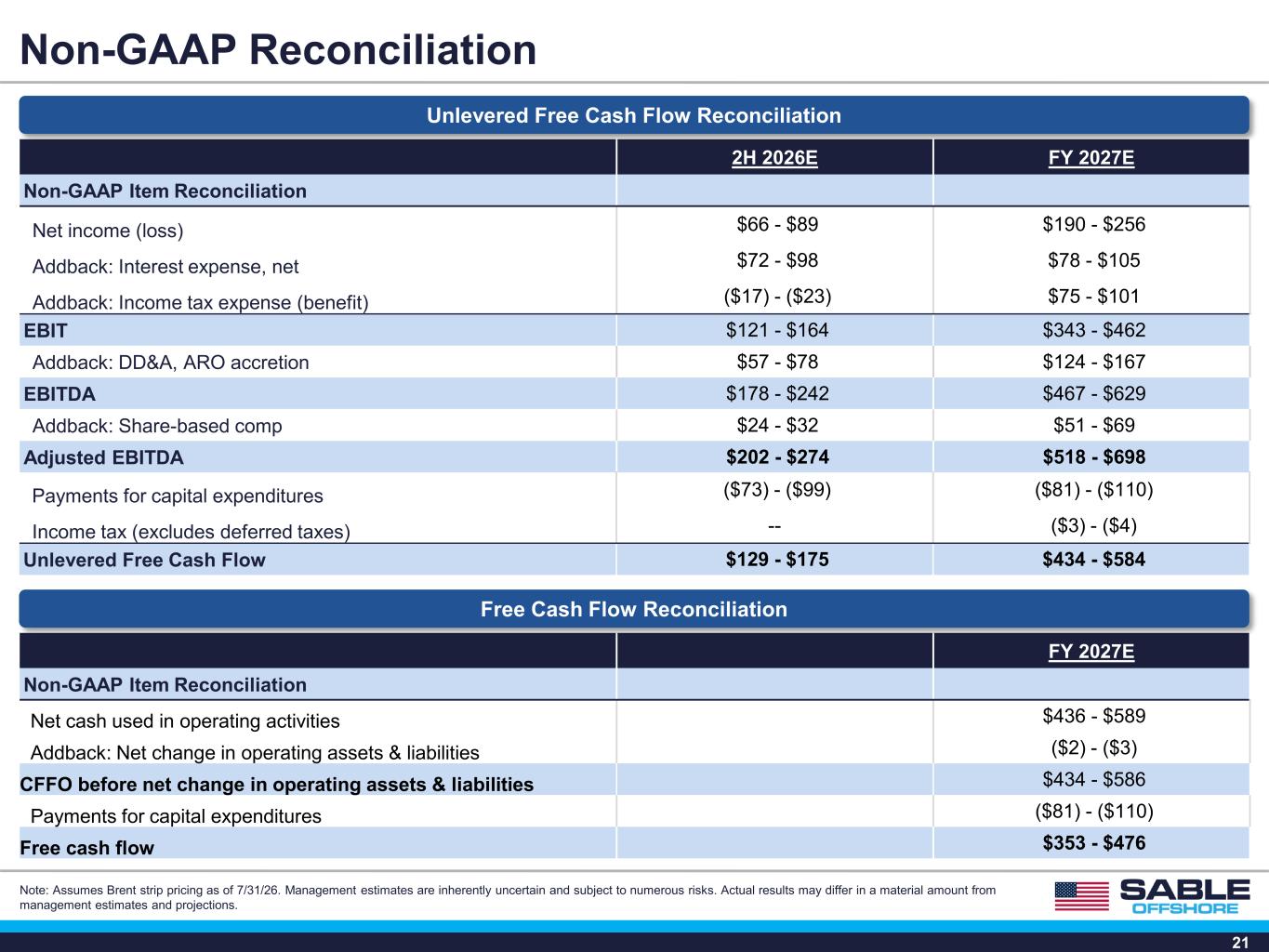 Non-GAAP Reconciliation

Unlevered Free Cash Flow Reconciliation

| | 2H 2026E | FY 2027E |
|---|---|---|
| Non-GAAP Item Reconciliation | | |
| Net income (loss) | \$66 - \$89 | \$190 - \$256 |
| Addback: Interest expense, net | \$72 - \$98 | \$78 - \$105 |
| Addback: Income tax expense (benefit) | (\$17) - (\$23) | \$75 - \$101 |
| EBIT | \$121 - \$164 | \$343 - \$462 |
| Addback: DD&A, ARO accretion | \$57 - \$78 | \$124 - \$167 |
| EBITDA | \$178 - \$242 | \$467 - \$629 |
| Addback: Share-based comp | \$24 - \$32 | \$51 - \$69 |
| Adjusted EBITDA | \$202 - \$274 | \$518 - \$698 |
| Payments for capital expenditures | (\$73) - (\$99) | (\$81) - (\$110) |
| Income tax (excludes deferred taxes) | -- | (\$3) - (\$4) |
| Unlevered Free Cash Flow | \$129 - \$175 | \$434 - \$584 |

Free Cash Flow Reconciliation

| | | FY 2027E |
|---|---|---|
| Non-GAAP Item Reconciliation | | |
| Net cash used in operating activities | | \$436 - \$589 |
| Addback: Net change in operating assets & liabilities | | (\$2) - (\$3) |
| CFFO before net change in operating assets & liabilities | | \$434 - \$586 |
| Payments for capital expenditures | | (\$81) - (\$110) |
| Free cash flow | | \$353 - \$476 |

Note: Assumes Brent strip pricing as of 7/31/26. Management estimates are inherently uncertain and subject to numerous risks. Actual results may differ in a material amount from management estimates and projections.

SABLE OFFSHORE

21